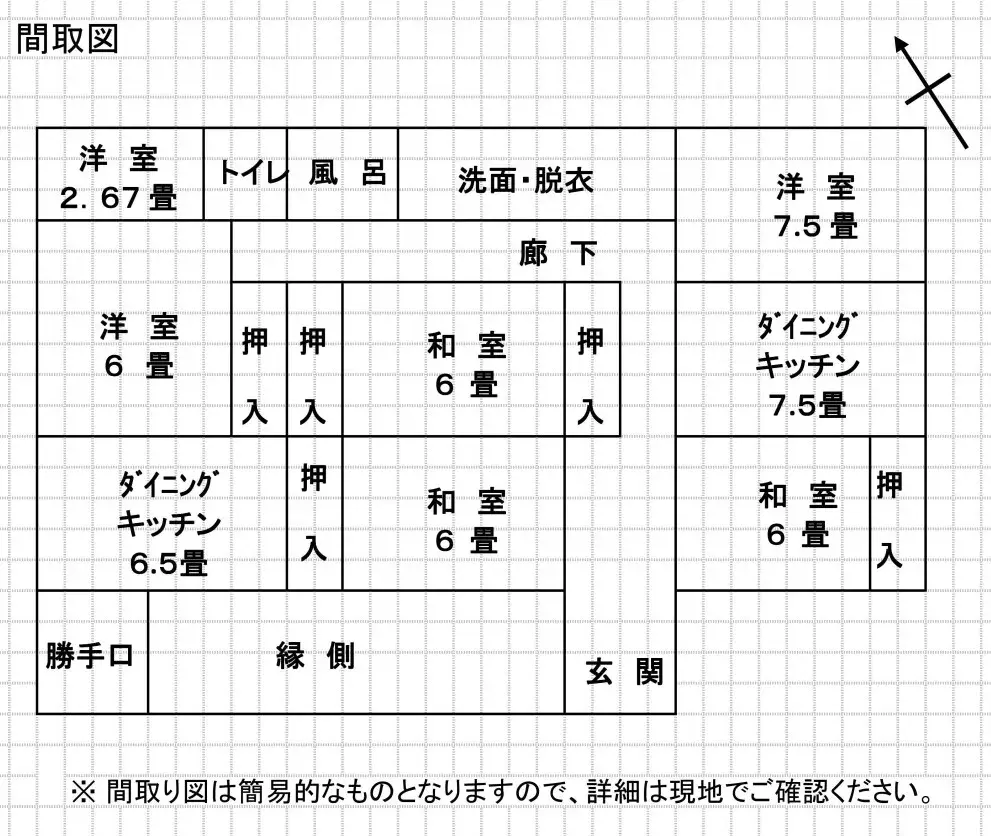 間取図

洋 室
2. 67 畳

トイレ

風 呂

洗面・脱衣

洋 室
7.5 畳

廊 下

洋 室
6 畳

押
入

押
入

和 室
6 畳

押
入

ダイニング
キッチン
7.5畳

ダイニング
キッチン
6.5畳

押
入

和 室
6 畳

和 室
6 畳

押
入

勝手口

縁 側

玄 関

※ 間取り図は簡易的なものとなりますので、詳細は現地でご確認ください。